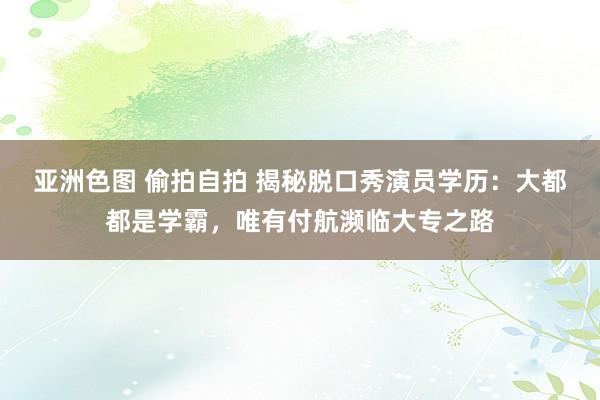 亚洲色图 偷拍自拍 揭秘脱口秀演员学历：大都都是学霸，唯有付航濒临大专之路